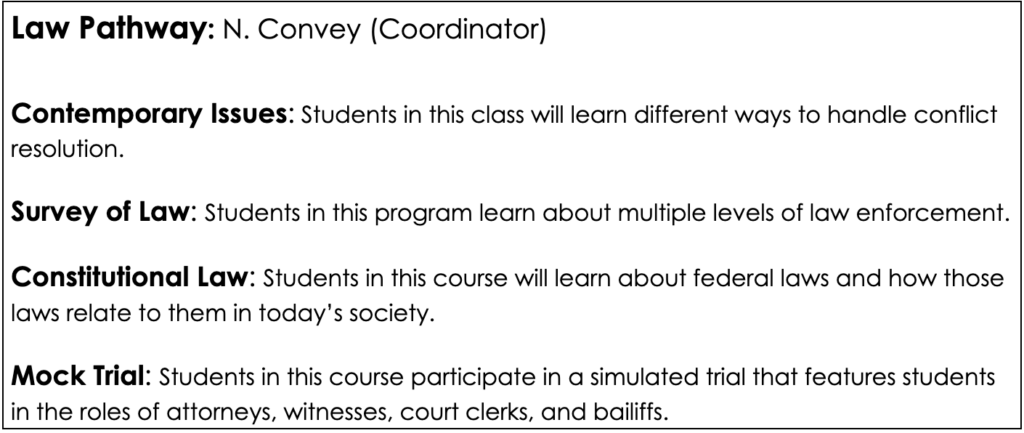 Law Pathway: N. Convey (Coordinator)

Contemporary Issues: Students in this class will learn different ways to handle conflict resolution.

Survey of Law: Students in this program learn about multiple levels of law enforcement.

Constitutional Law: Students in this course will learn about federal laws and how those laws relate to them in today's society.

Mock Trial: Students in this course participate in a simulated trial that features students in the roles of attorneys, witnesses, court clerks, and bailiffs.